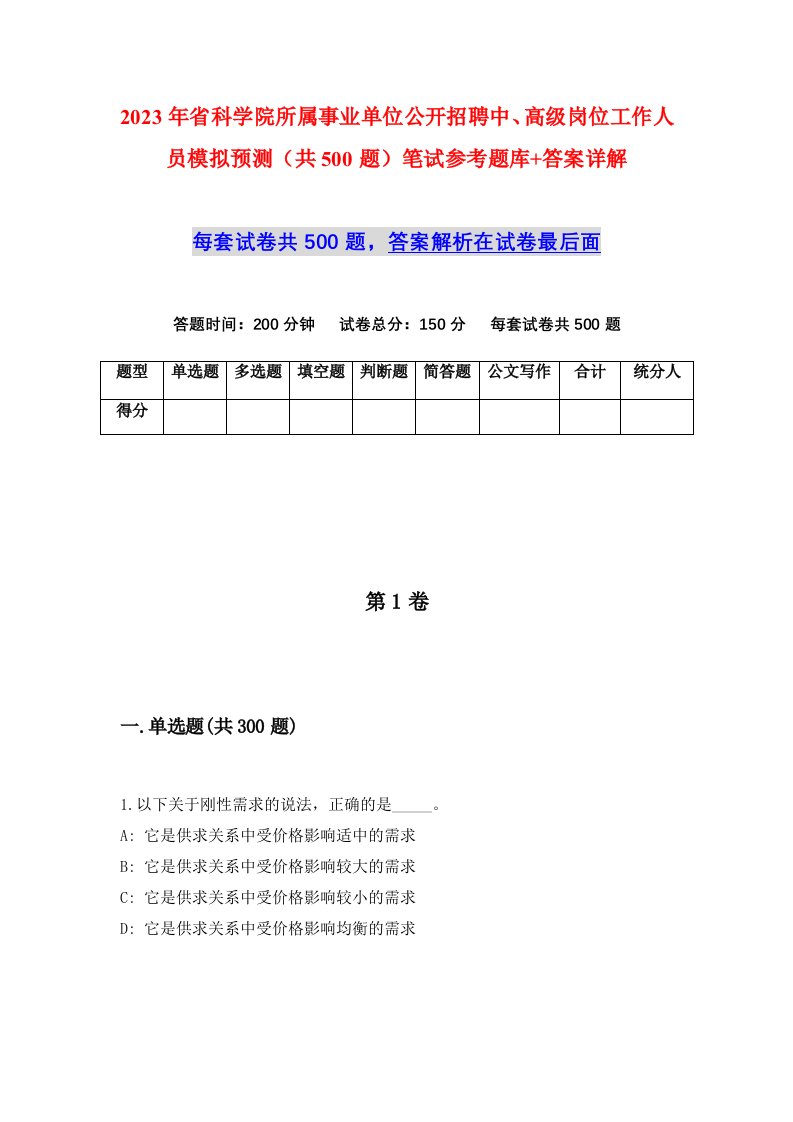 2023年省科学院所属事业单位公开招聘中、高级岗位工作人员模拟预测（共500题）笔试参考题库+答案详解

每套试卷共500题，答案解析在试卷最后面

答题时间：200分钟　试卷总分：150分　每套试卷共500题

| 题型 | 单选题 | 多选题 | 填空题 | 判断题 | 简答题 | 公文写作 | 合计 | 统分人 |
|---|---|---|---|---|---|---|---|---|
| 得分 | | | | | | | | |

第1卷

一.单选题(共300题)

1.以下关于刚性需求的说法，正确的是_____。
A: 它是供求关系中受价格影响适中的需求
B: 它是供求关系中受价格影响较大的需求
C: 它是供求关系中受价格影响较小的需求
D: 它是供求关系中受价格影响均衡的需求